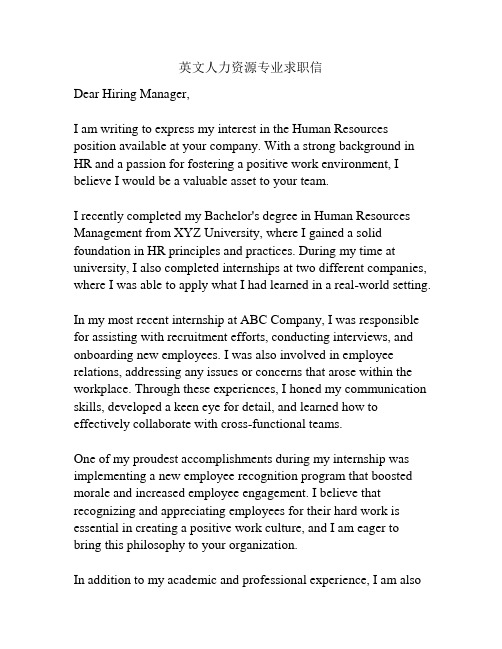 英文人力资源专业求职信

Dear Hiring Manager,

I am writing to express my interest in the Human Resources position available at your company. With a strong background in HR and a passion for fostering a positive work environment, I believe I would be a valuable asset to your team.

I recently completed my Bachelor's degree in Human Resources Management from XYZ University, where I gained a solid foundation in HR principles and practices. During my time at university, I also completed internships at two different companies, where I was able to apply what I had learned in a real-world setting.

In my most recent internship at ABC Company, I was responsible for assisting with recruitment efforts, conducting interviews, and onboarding new employees. I was also involved in employee relations, addressing any issues or concerns that arose within the workplace. Through these experiences, I honed my communication skills, developed a keen eye for detail, and learned how to effectively collaborate with cross-functional teams.

One of my proudest accomplishments during my internship was implementing a new employee recognition program that boosted morale and increased employee engagement. I believe that recognizing and appreciating employees for their hard work is essential in creating a positive work culture, and I am eager to bring this philosophy to your organization.

In addition to my academic and professional experience, I am also